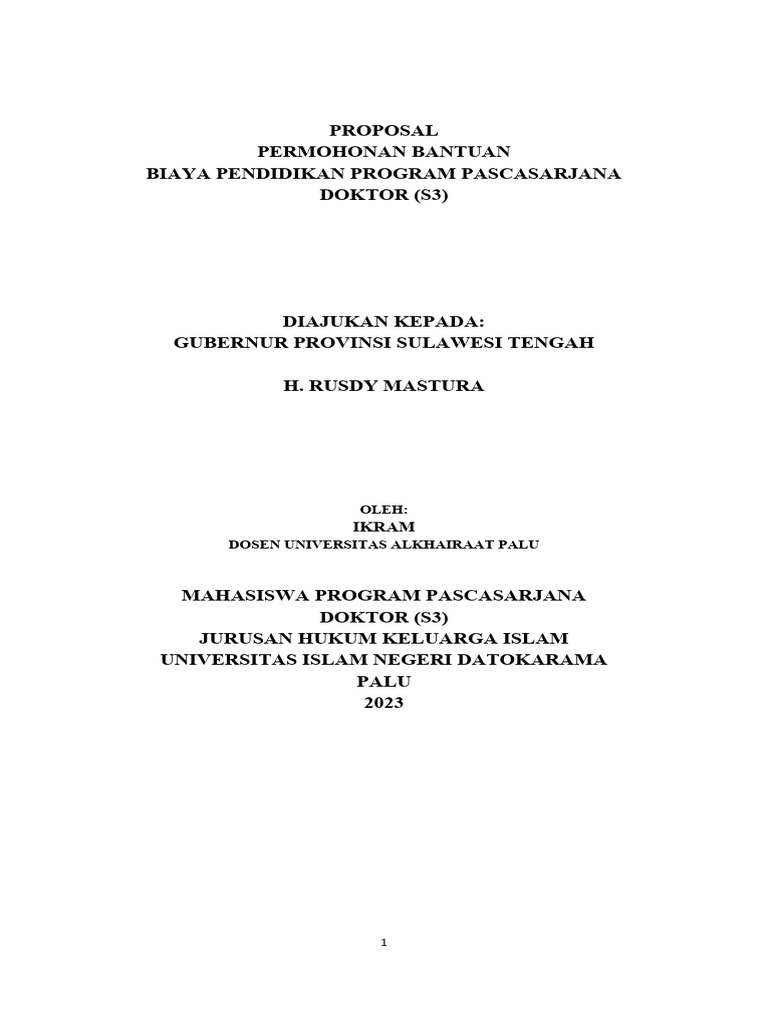 PROPOSAL
PERMOHONAN BANTUAN
BIAYA PENDIDIKAN PROGRAM PASCASARJANA
DOKTOR (S3)

DIAJUKAN KEPADA:
GUBERNUR PROVINSI SULAWESI TENGAH

H. RUSDY MASTURA

OLEH:
IKRAM
DOSEN UNIVERSITAS ALKHAIRAAT PALU

MAHASISWA PROGRAM PASCASARJANA
DOKTOR (S3)
JURUSAN HUKUM KELUARGA ISLAM
UNIVERSITAS ISLAM NEGERI DATOKARAMA
PALU
2023

1